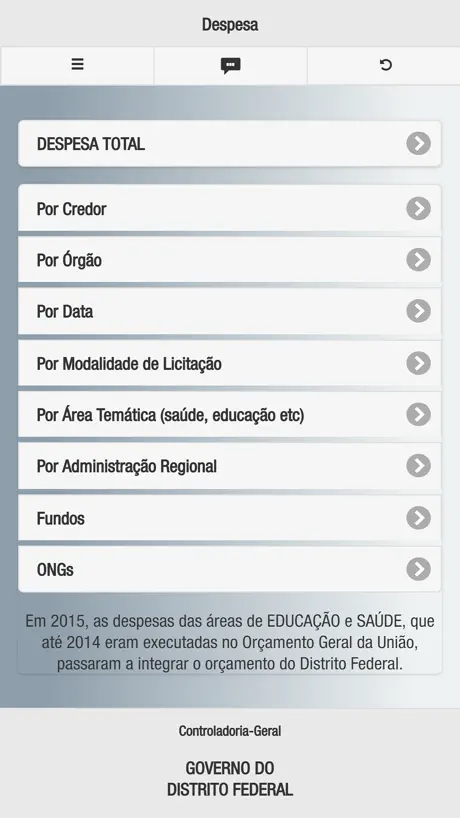 Despesa

DESPESA TOTAL

Por Credor

Por Órgão

Por Data

Por Modalidade de Licitação

Por Área Temática (saúde, educação etc)

Por Administração Regional

Fundos

ONGs

Em 2015, as despesas das áreas de EDUCAÇÃO e SAÚDE, que até 2014 eram executadas no Orçamento Geral da União, passaram a integrar o orçamento do Distrito Federal.

Controladoria-Geral

GOVERNO DO DISTRITO FEDERAL